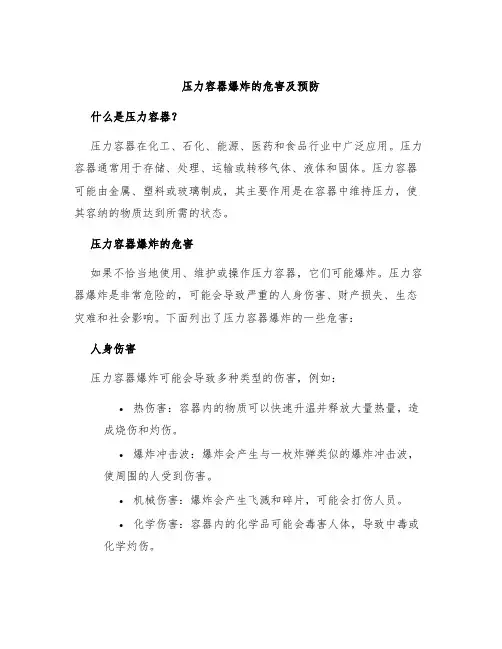 压力容器爆炸的危害及预防

什么是压力容器？

压力容器在化工、石化、能源、医药和食品行业中广泛应用。压力容器通常用于存储、处理、运输或转移气体、液体和固体。压力容器可能由金属、塑料或玻璃制成，其主要作用是在容器中维持压力，使其容纳的物质达到所需的状态。

压力容器爆炸的危害

如果不恰当地使用、维护或操作压力容器，它们可能爆炸。压力容器爆炸是非常危险的，可能会导致严重的人身伤害、财产损失、生态灾难和社会影响。下面列出了压力容器爆炸的一些危害：

人身伤害

压力容器爆炸可能会导致多种类型的伤害，例如：

• 热伤害：容器内的物质可以快速升温并释放大量热量，造成烧伤和灼伤。

• 爆炸冲击波：爆炸会产生与一枚炸弹类似的爆炸冲击波，使周围的人受到伤害。

• 机械伤害：爆炸会产生飞溅和碎片，可能会打伤人员。

• 化学伤害：容器内的化学品可能会毒害人体，导致中毒或化学灼伤。